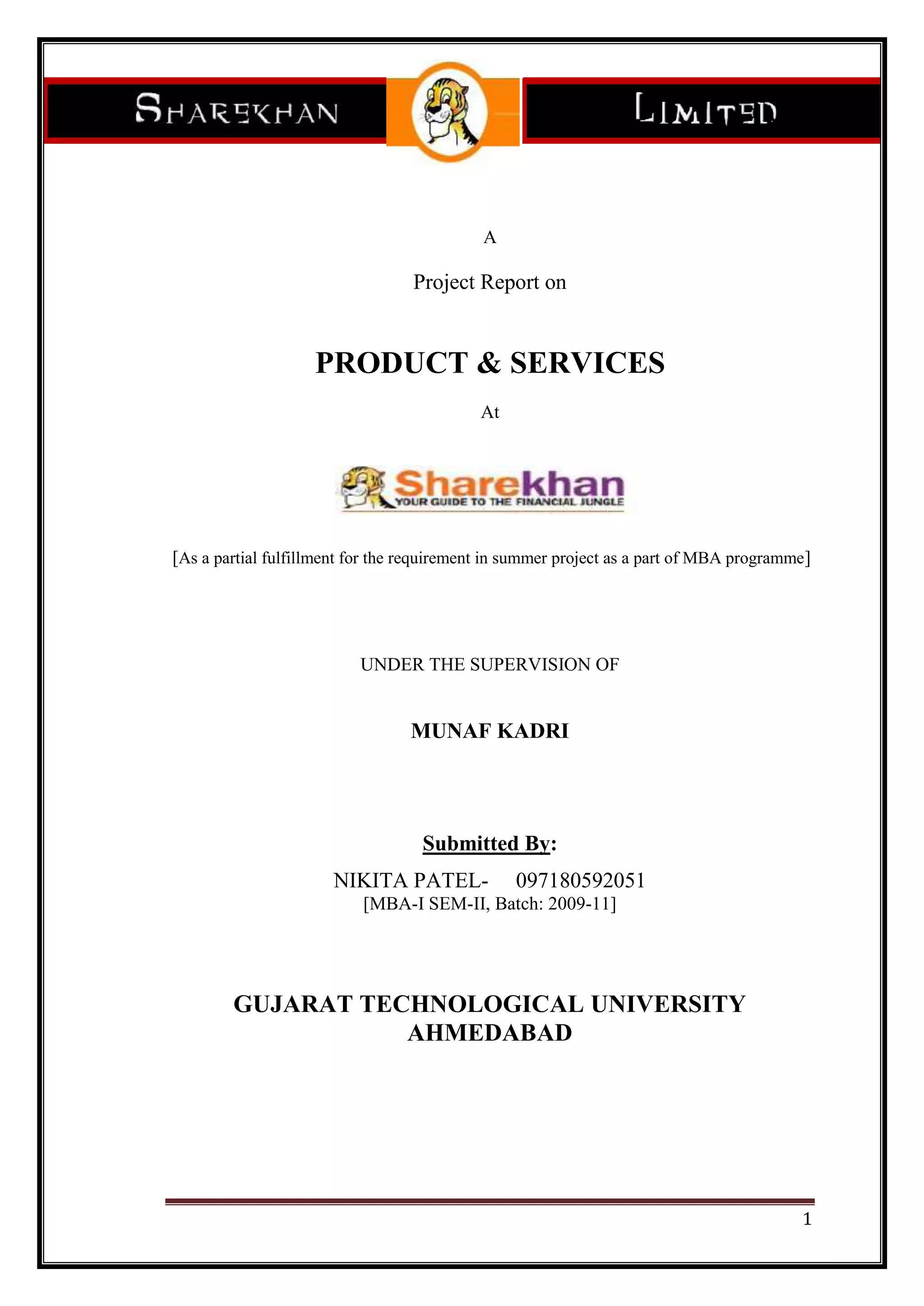 SHAREKHAN LIMITED

A

Project Report on

PRODUCT & SERVICES

At

Sharekhan
YOUR GUIDE TO THE FINANCIAL JUNGLE

[As a partial fulfillment for the requirement in summer project as a part of MBA programme]

UNDER THE SUPERVISION OF

MUNAF KADRI

Submitted By:

NIKITA PATEL- 097180592051
[MBA-I SEM-II, Batch: 2009-11]

GUJARAT TECHNOLOGICAL UNIVERSITY
AHMEDABAD

1